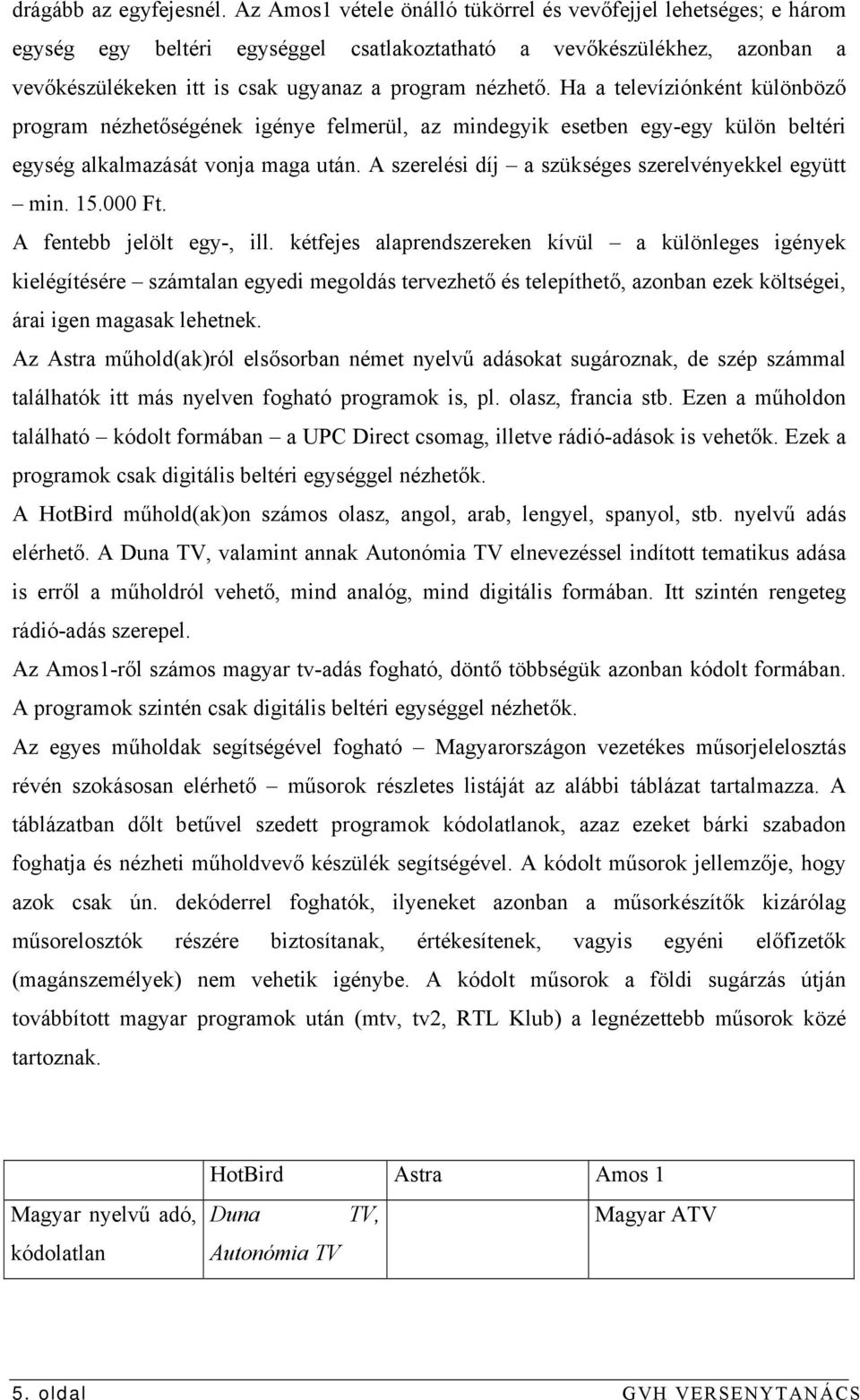 drágább az egyfejesnél. Az Amos1 vétele önálló tükörrel és vevőfejjel lehetséges; e három egység egy beltéri egységgel csatlakoztatható a vevőkészülékhez, azonban a vevőkészülékeken itt is csak ugyanaz a program nézhető. Ha a televíziónként különböző program nézhetőségének igénye felmerül, az mindegyik esetben egy-egy külön beltéri egység alkalmazását vonja maga után. A szerelési díj – a szükséges szerelvényekkel együtt – min. 15.000 Ft.

A fentebb jelölt egy-, ill. kétfejes alaprendszereken kívül – a különleges igények kielégítésére – számtalan egyedi megoldás tervezhető és telepíthető, azonban ezek költségei, árai igen magasak lehetnek.

Az Astra műhold(ak)ról elsősorban német nyelvű adásokat sugároznak, de szép számmal találhatók itt más nyelven fogható programok is, pl. olasz, francia stb. Ezen a műholdon található – kódolt formában – a UPC Direct csomag, illetve rádió-adások is vehetők. Ezek a programok csak digitális beltéri egységgel nézhetők.

A HotBird műhold(ak)on számos olasz, angol, arab, lengyel, spanyol, stb. nyelvű adás elérhető. A Duna TV, valamint annak Autonómia TV elnevezéssel indított tematikus adása is erről a műholdról vehető, mind analóg, mind digitális formában. Itt szintén rengeteg rádió-adás szerepel.

Az Amos1-ről számos magyar tv-adás fogható, döntő többségük azonban kódolt formában. A programok szintén csak digitális beltéri egységgel nézhetők.

Az egyes műholdak segítségével fogható – Magyarországon vezetékes műsorjelelosztás révén szokásosan elérhető – műsorok részletes listáját az alábbi táblázat tartalmazza. A táblázatban dőlt betűvel szedett programok kódolatlanok, azaz ezeket bárki szabadon foghatja és nézheti műholdvevő készülék segítségével. A kódolt műsorok jellemzője, hogy azok csak ún. dekóderrel foghatók, ilyeneket azonban a műsorkészítők kizárólag műsorelosztók részére biztosítanak, értékesítenek, vagyis egyéni előfizetők (magánszemélyek) nem vehetik igénybe. A kódolt műsorok a földi sugárzás útján továbbított magyar programok után (mtv, tv2, RTL Klub) a legnézettebb műsorok közé tartoznak.

| | HotBird | Astra | Amos 1 |
|---|---|---|---|
| Magyar nyelvű adó, kódolatlan | Duna TV, Autonómia TV | | Magyar ATV |

5. oldal GVH VERSENYTANÁCS